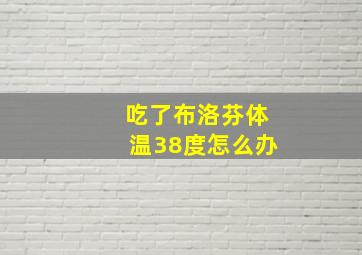 吃了布洛芬体温38度怎么办